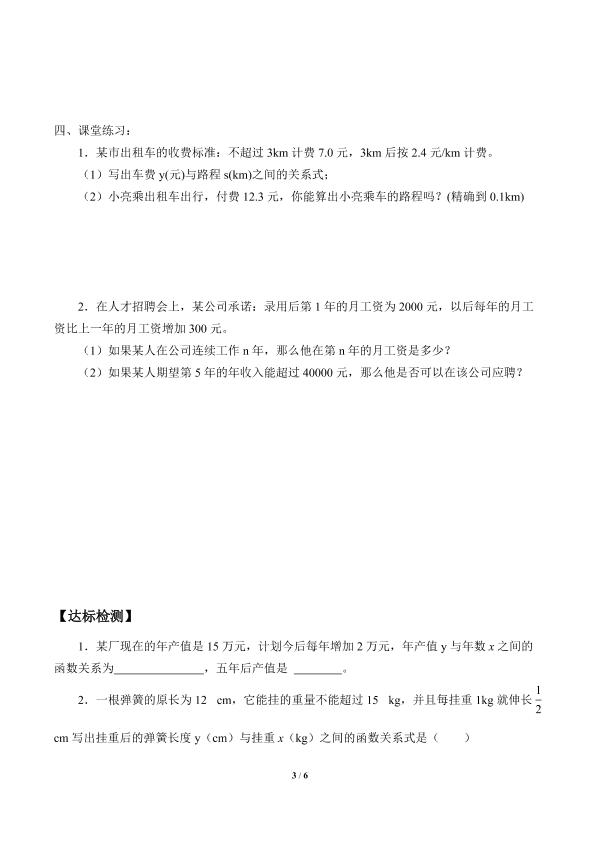 四、课堂练习：

1．某市出租车的收费标准：不超过 3km 计费 7.0 元，3km 后按 2.4 元/km 计费。

（1）写出车费 y(元)与路程 s(km)之间的关系式；

（2）小亮乘出租车出行，付费 12.3 元，你能算出小亮乘车的路程吗？(精确到 0.1km)

2．在人才招聘会上，某公司承诺：录用后第 1 年的月工资为 2000 元，以后每年的月工资比上一年的月工资增加 300 元。

（1）如果某人在公司连续工作 n 年，那么他在第 n 年的月工资是多少？

（2）如果某人期望第 5 年的年收入能超过 40000 元，那么他是否可以在该公司应聘？

【达标检测】

1．某厂现在的年产值是 15 万元，计划今后每年增加 2 万元，年产值 y 与年数 $x$ 之间的函数关系为______________，五年后产值是 ________。

2．一根弹簧的原长为 12 cm，它能挂的重量不能超过 15 kg，并且每挂重 1kg 就伸长 $\frac{1}{2}$ cm 写出挂重后的弹簧长度 y（cm）与挂重 $x$（kg）之间的函数关系式是（ ）

3 / 6